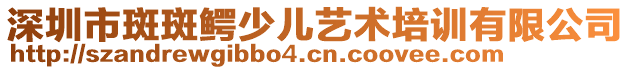 深圳市斑斑鳄少儿艺术培训有限公司
http://szandrewgibbo4.cn.coovee.com